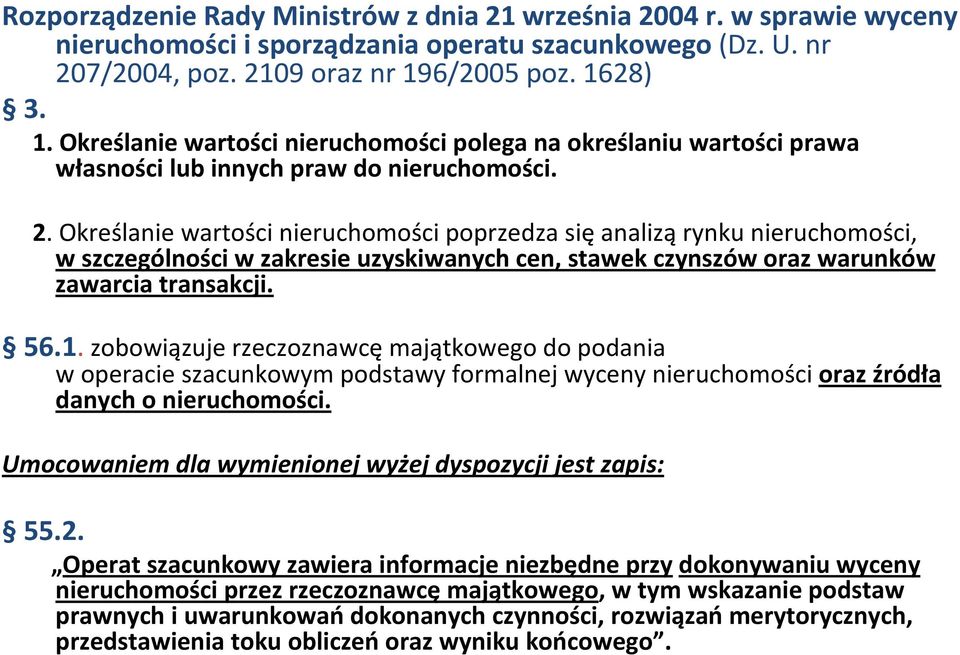 Rozporządzenie Rady Ministrów z dnia 21 września 2004 r. w sprawie wyceny nieruchomości i sporządzania operatu szacunkowego (Dz. U. nr 207/2004, poz. 2109 oraz nr 196/2005 poz. 1628)

§ 3.

1. Określanie wartości nieruchomości polega na określaniu wartości prawa własności lub innych praw do nieruchomości.

2. Określanie wartości nieruchomości poprzedza się analizą rynku nieruchomości, w szczególności w zakresie uzyskiwanych cen, stawek czynszów oraz warunków zawarcia transakcji.

§ 56.1. zobowiązuje rzeczoznawcę majątkowego do podania w operacie szacunkowym podstawy formalnej wyceny nieruchomości oraz źródła danych o nieruchomości.

Umocowaniem dla wymienionej wyżej dyspozycji jest zapis:

§ 55.2.

„Operat szacunkowy zawiera informacje niezbędne przy dokonywaniu wyceny nieruchomości przez rzeczoznawcę majątkowego, w tym wskazanie podstaw prawnych i uwarunkowań dokonanych czynności, rozwiązań merytorycznych, przedstawienia toku obliczeń oraz wyniku końcowego”.